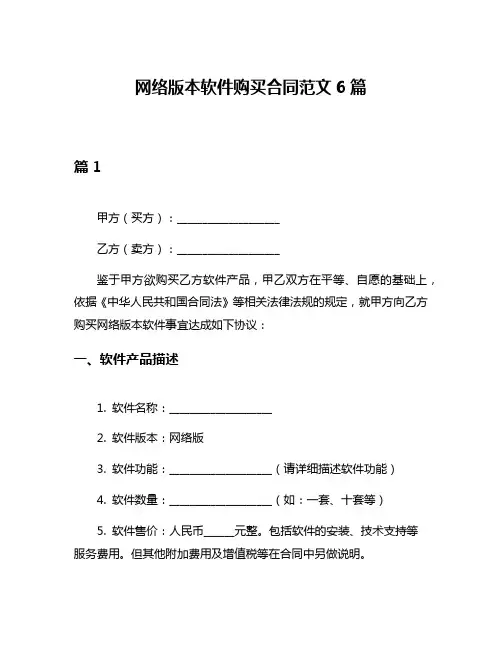 网络版本软件购买合同范文 6 篇

篇 1

甲方（买方）：____________________

乙方（卖方）：____________________

鉴于甲方欲购买乙方软件产品，甲乙双方在平等、自愿的基础上，依据《中华人民共和国合同法》等相关法律法规的规定，就甲方向乙方购买网络版本软件事宜达成如下协议：

一、软件产品描述

1. 软件名称：____________________

2. 软件版本：网络版

3. 软件功能：____________________（请详细描述软件功能）

4. 软件数量：____________________（如：一套、十套等）

5. 软件售价：人民币______元整。包括软件的安装、技术支持等服务费用。但其他附加费用及增值税等在合同中另做说明。